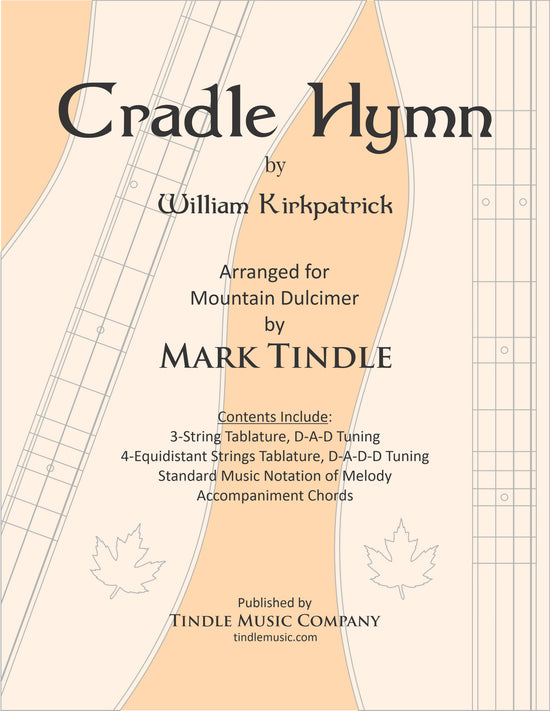 Cradle Hymn

by

William Kirkpatrick

Arranged for
Mountain Dulcimer
by

MARK TINDLE

Contents Include:
3-String Tablature, D-A-D Tuning
4-Equidistant Strings Tablature, D-A-D-D Tuning
Standard Music Notation of Melody
Accompaniment Chords

Published by
TINDLE MUSIC COMPANY
tindlemusic.com